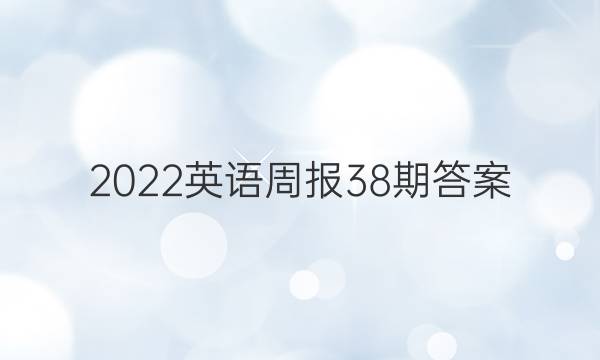 2022英语周报38期答案